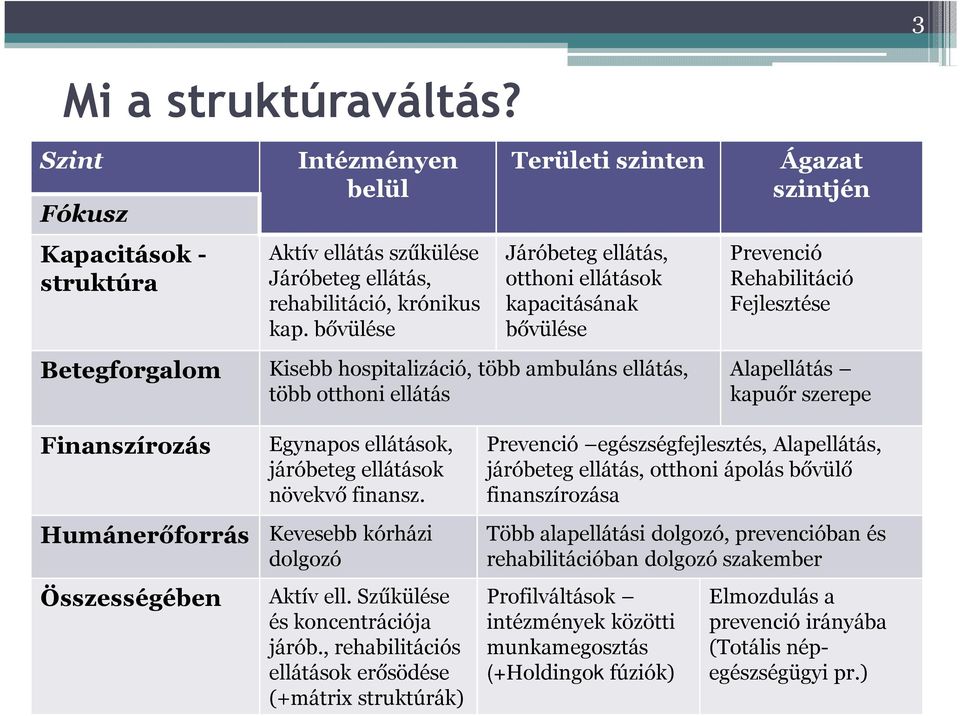 3

Mi a struktúraváltás?

| Szint / Fókusz | Intézményen belül | Területi szinten | Ágazat szintjén |
|---|---|---|---|
| Kapacitások - struktúra | Aktív ellátás szűkülése Járóbeteg ellátás, rehabilitáció, krónikus kap. bővülése | Járóbeteg ellátás, otthoni ellátások kapacitásának bővülése | Prevenció Rehabilitáció Fejlesztése |
| Betegforgalom | Kisebb hospitalizáció, több ambuláns ellátás, több otthoni ellátás | | Alapellátás – kapuőr szerepe |
| Finanszírozás | Egynapos ellátások, járóbeteg ellátások növekvő finansz. | Prevenció –egészségfejlesztés, Alapellátás, járóbeteg ellátás, otthoni ápolás bővülő finanszírozása | |
| Humánerőforrás | Kevesebb kórházi dolgozó | Több alapellátási dolgozó, prevencióban és rehabilitációban dolgozó szakember | |
| Összességében | Aktív ell. Szűkülése és koncentrációja járób., rehabilitációs ellátások erősödése (+mátrix struktúrák) | Profilváltások – intézmények közötti munkamegosztás (+Holdingok fúziók) | Elmozdulás a prevenció irányába (Totális népegészségügyi pr.) |